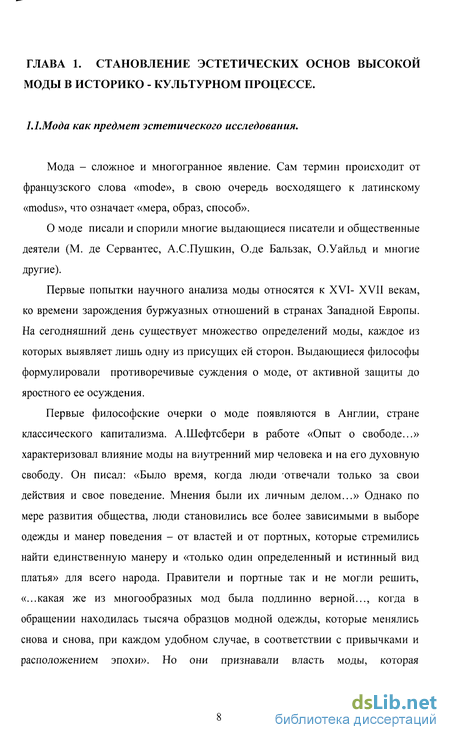 ГЛАВА 1. СТАНОВЛЕНИЕ ЭСТЕТИЧЕСКИХ ОСНОВ ВЫСОКОЙ МОДЫ В ИСТОРИКО - КУЛЬТУРНОМ ПРОЦЕССЕ.

1.1.Мода как предмет эстетического исследования.

Мода – сложное и многогранное явление. Сам термин происходит от французского слова «mode», в свою очередь восходящего к латинскому «modus», что означает «мера, образ, способ».

О моде писали и спорили многие выдающиеся писатели и общественные деятели (М. де Сервантес, А.С.Пушкин, О.де Бальзак, О.Уайльд и многие другие).

Первые попытки научного анализа моды относятся к XVI- XVII векам, ко времени зарождения буржуазных отношений в странах Западной Европы. На сегодняшний день существует множество определений моды, каждое из которых выявляет лишь одну из присущих ей сторон. Выдающиеся философы формулировали противоречивые суждения о моде, от активной защиты до яростного ее осуждения.

Первые философские очерки о моде появляются в Англии, стране классического капитализма. А.Шефтсбери в работе «Опыт о свободе…» характеризовал влияние моды на внутренний мир человека и на его духовную свободу. Он писал: «Было время, когда люди отвечали только за свои действия и свое поведение. Мнения были их личным делом…» Однако по мере развития общества, люди становились все более зависимыми в выборе одежды и манер поведения – от властей и от портных, которые стремились найти единственную манеру и «только один определенный и истинный вид платья» для всего народа. Правители и портные так и не могли решить, «…какая же из многообразных мод была подлинно верной…, когда в обращении находилась тысяча образцов модной одежды, которые менялись снова и снова, при каждом удобном случае, в соответствии с привычками и расположением эпохи». Но они признавали власть моды, которая

8

dsLib.net
библиотека диссертаций